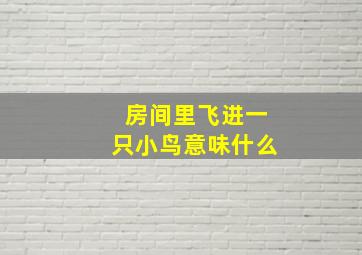 房间里飞进一只小鸟意味什么